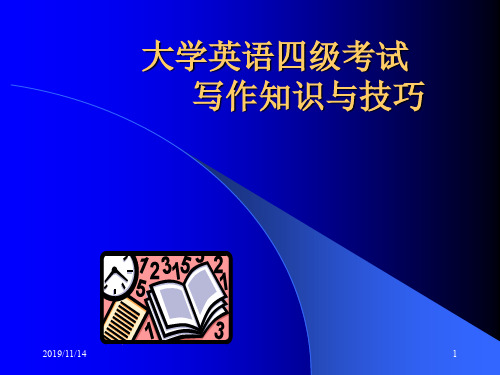 大学英语四级考试
写作知识与技巧

2019/11/14

1